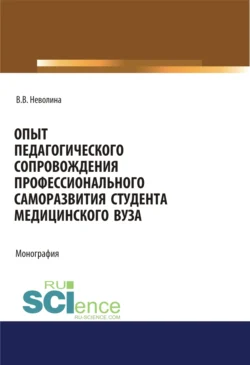 В.В. Неволина

ОПЫТ ПЕДАГОГИЧЕСКОГО СОПРОВОЖДЕНИЯ ПРОФЕССИОНАЛЬНОГО САМОРАЗВИТИЯ СТУДЕНТА МЕДИЦИНСКОГО ВУЗА

Монография

RU SCIence
RU-SCIENCE.COM